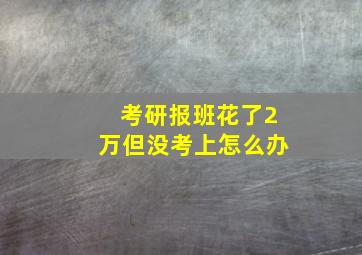 考研报班花了2万但没考上怎么办